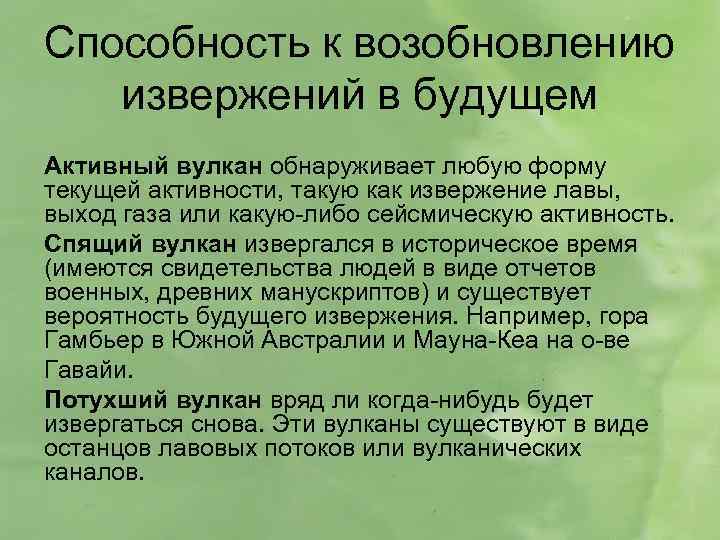 Способность к возобновлению извержений в будущем

Активный вулкан обнаруживает любую форму текущей активности, такую как извержение лавы, выход газа или какую-либо сейсмическую активность.

Спящий вулкан извергался в историческое время (имеются свидетельства людей в виде отчетов военных, древних манускриптов) и существует вероятность будущего извержения. Например, гора Гамбьер в Южной Австралии и Мауна-Кеа на о-ве Гавайи.

Потухший вулкан вряд ли когда-нибудь будет извергаться снова. Эти вулканы существуют в виде останцов лавовых потоков или вулканических каналов.